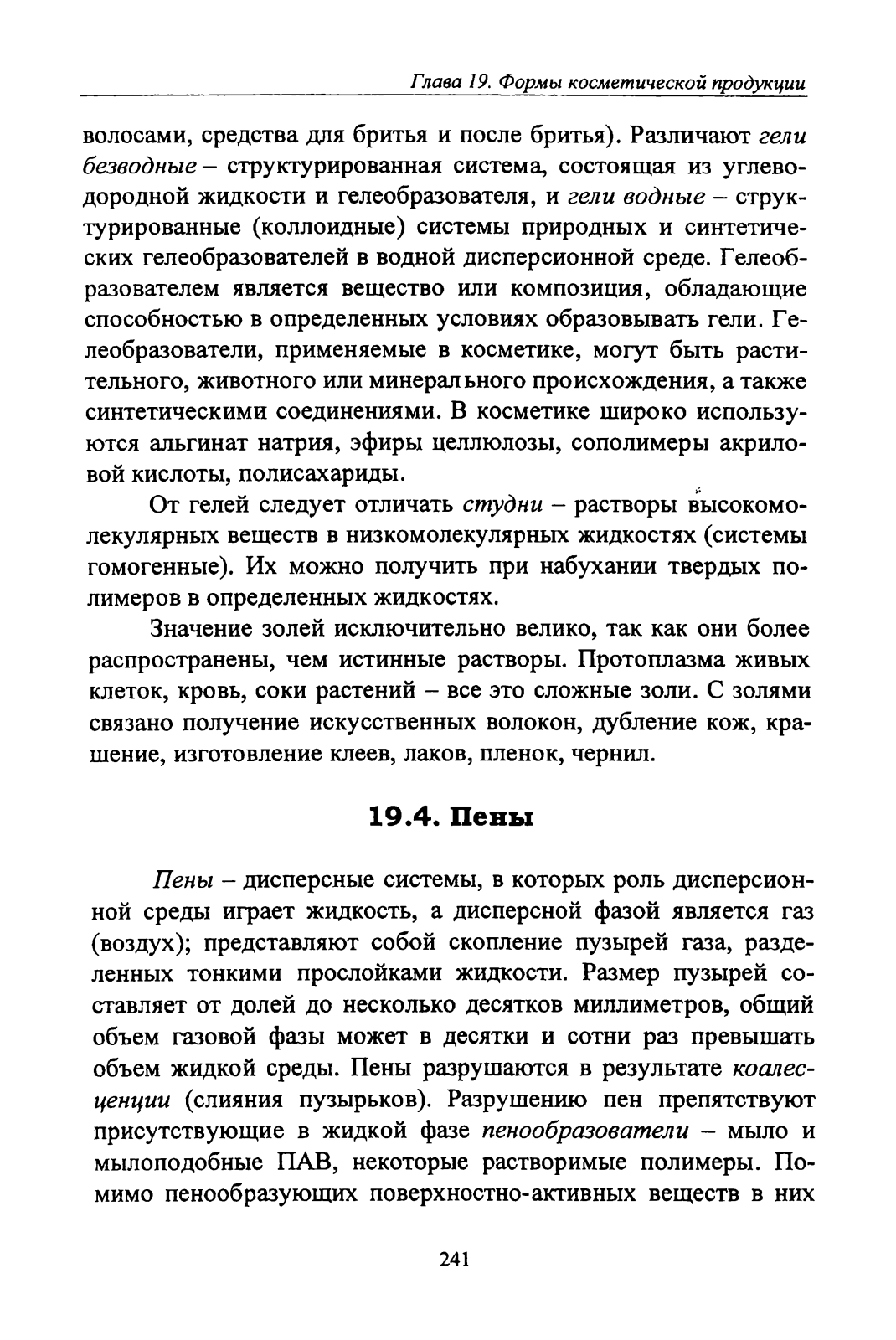 Глава 19. Формы косметической продукции

волосами, средства для бритья и после бритья). Различают гели безводные – структурированная система, состоящая из углеводородной жидкости и гелеобразователя, и гели водные – структурированные (коллоидные) системы природных и синтетических гелеобразователей в водной дисперсионной среде. Гелеобразователем является вещество или композиция, обладающие способностью в определенных условиях образовывать гели. Гелеобразователи, применяемые в косметике, могут быть растительного, животного или минерального происхождения, а также синтетическими соединениями. В косметике широко используются альгинат натрия, эфиры целлюлозы, сополимеры акриловой кислоты, полисахариды.

От гелей следует отличать студни – растворы высокомолекулярных веществ в низкомолекулярных жидкостях (системы гомогенные). Их можно получить при набухании твердых полимеров в определенных жидкостях.

Значение золей исключительно велико, так как они более распространены, чем истинные растворы. Протоплазма живых клеток, кровь, соки растений – все это сложные золи. С золями связано получение искусственных волокон, дубление кож, крашение, изготовление клеев, лаков, пленок, чернил.

19.4. Пены

Пены – дисперсные системы, в которых роль дисперсионной среды играет жидкость, а дисперсной фазой является газ (воздух); представляют собой скопление пузырей газа, разделенных тонкими прослойками жидкости. Размер пузырей составляет от долей до несколько десятков миллиметров, общий объем газовой фазы может в десятки и сотни раз превышать объем жидкой среды. Пены разрушаются в результате коалесценции (слияния пузырьков). Разрушению пен препятствуют присутствующие в жидкой фазе пенообразователи – мыло и мылоподобные ПАВ, некоторые растворимые полимеры. Помимо пенообразующих поверхностно-активных веществ в них

241